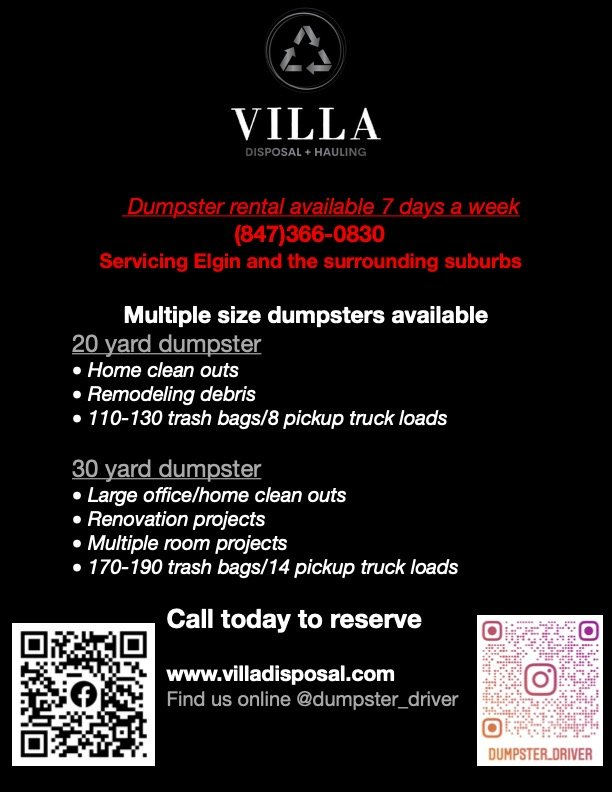 VILLA
DISPOSAL + HAULING

Dumpster rental available 7 days a week
(847)366-0830
Servicing Elgin and the surrounding suburbs

Multiple size dumpsters available
20 yard dumpster
• Home clean outs
• Remodeling debris
• 110-130 trash bags/8 pickup truck loads

30 yard dumpster
• Large office/home clean outs
• Renovation projects
• Multiple room projects
• 170-190 trash bags/14 pickup truck loads

Call today to reserve

www.villadisposal.com
Find us online @dumpster_driver

DUMPSTER_DRIVER